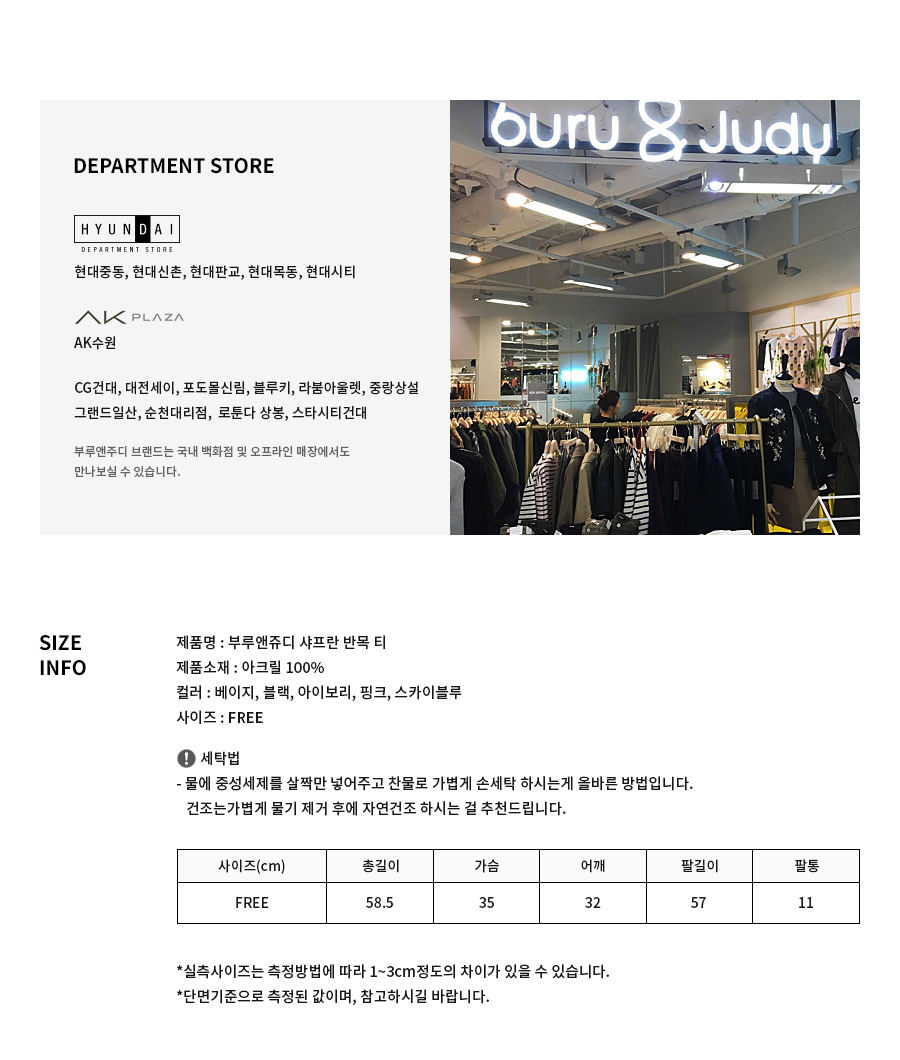 DEPARTMENT STORE

HYUNDAI
DEPARTMENT STORE
현대중동, 현대신촌, 현대판교, 현대목동, 현대시티

AK PLAZA
AK수원

CG건대, 대전세이, 포도몰신림, 블루키, 라붐아울렛, 중랑상설
그랜드일산, 순천대리점, 로툰다 상봉, 스타시티건대

부루앤주디 브랜드는 국내 백화점 및 오프라인 매장에서도
만나보실 수 있습니다.

buru & Judy

SIZE INFO

제품명 : 부루앤쥬디 샤프란 반목 티
제품소재 : 아크릴 100%
컬러 : 베이지, 블랙, 아이보리, 핑크, 스카이블루
사이즈 : FREE

세탁법
- 물에 중성세제를 살짝만 넣어주고 찬물로 가볍게 손세탁 하시는게 올바른 방법입니다.
건조는가볍게 물기 제거 후에 자연건조 하시는 걸 추천드립니다.

| 사이즈(cm) | 총길이 | 가슴 | 어깨 | 팔길이 | 팔통 |
|---|---|---|---|---|---|
| FREE | 58.5 | 35 | 32 | 57 | 11 |

*실측사이즈는 측정방법에 따라 1~3cm정도의 차이가 있을 수 있습니다.
*단면기준으로 측정된 값이며, 참고하시길 바랍니다.